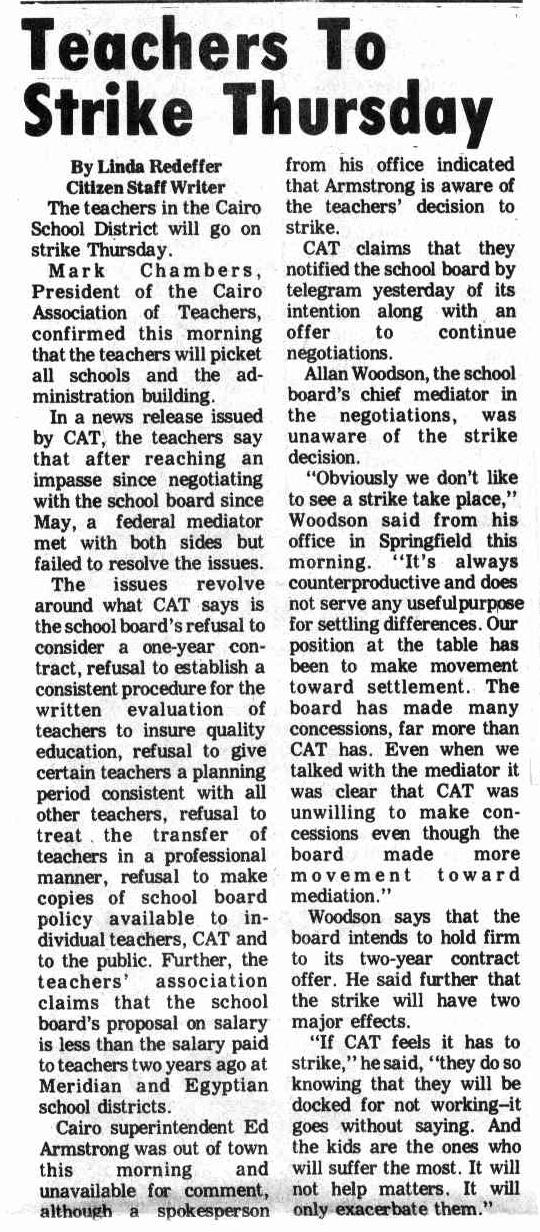 Teachers To Strike Thursday

By Linda Redeffer
Citizen Staff Writer

The teachers in the Cairo School District will go on strike Thursday.

Mark Chambers, President of the Cairo Association of Teachers, confirmed this morning that the teachers will picket all schools and the administration building.

In a news release issued by CAT, the teachers say that after reaching an impasse since negotiating with the school board since May, a federal mediator met with both sides but failed to resolve the issues.

The issues revolve around what CAT says is the school board's refusal to consider a one-year contract, refusal to establish a consistent procedure for the written evaluation of teachers to insure quality education, refusal to give certain teachers a planning period consistent with all other teachers, refusal to treat the transfer of teachers in a professional manner, refusal to make copies of school board policy available to individual teachers, CAT and to the public. Further, the teachers' association claims that the school board's proposal on salary is less than the salary paid to teachers two years ago at Meridian and Egyptian school districts.

Cairo superintendent Ed Armstrong was out of town this morning and unavailable for comment, although a spokesperson from his office indicated that Armstrong is aware of the teachers' decision to strike.

CAT claims that they notified the school board by telegram yesterday of its intention along with an offer to continue negotiations.

Allan Woodson, the school board's chief mediator in the negotiations, was unaware of the strike decision.

"Obviously we don't like to see a strike take place," Woodson said from his office in Springfield this morning. "It's always counterproductive and does not serve any useful purpose for settling differences. Our position at the table has been to make movement toward settlement. The board has made many concessions, far more than CAT has. Even when we talked with the mediator it was clear that CAT was unwilling to make concessions even though the board made more movement toward mediation."

Woodson says that the board intends to hold firm to its two-year contract offer. He said further that the strike will have two major effects.

"If CAT feels it has to strike," he said, "they do so knowing that they will be docked for not working–it goes without saying. And the kids are the ones who will suffer the most. It will not help matters. It will only exacerbate them."